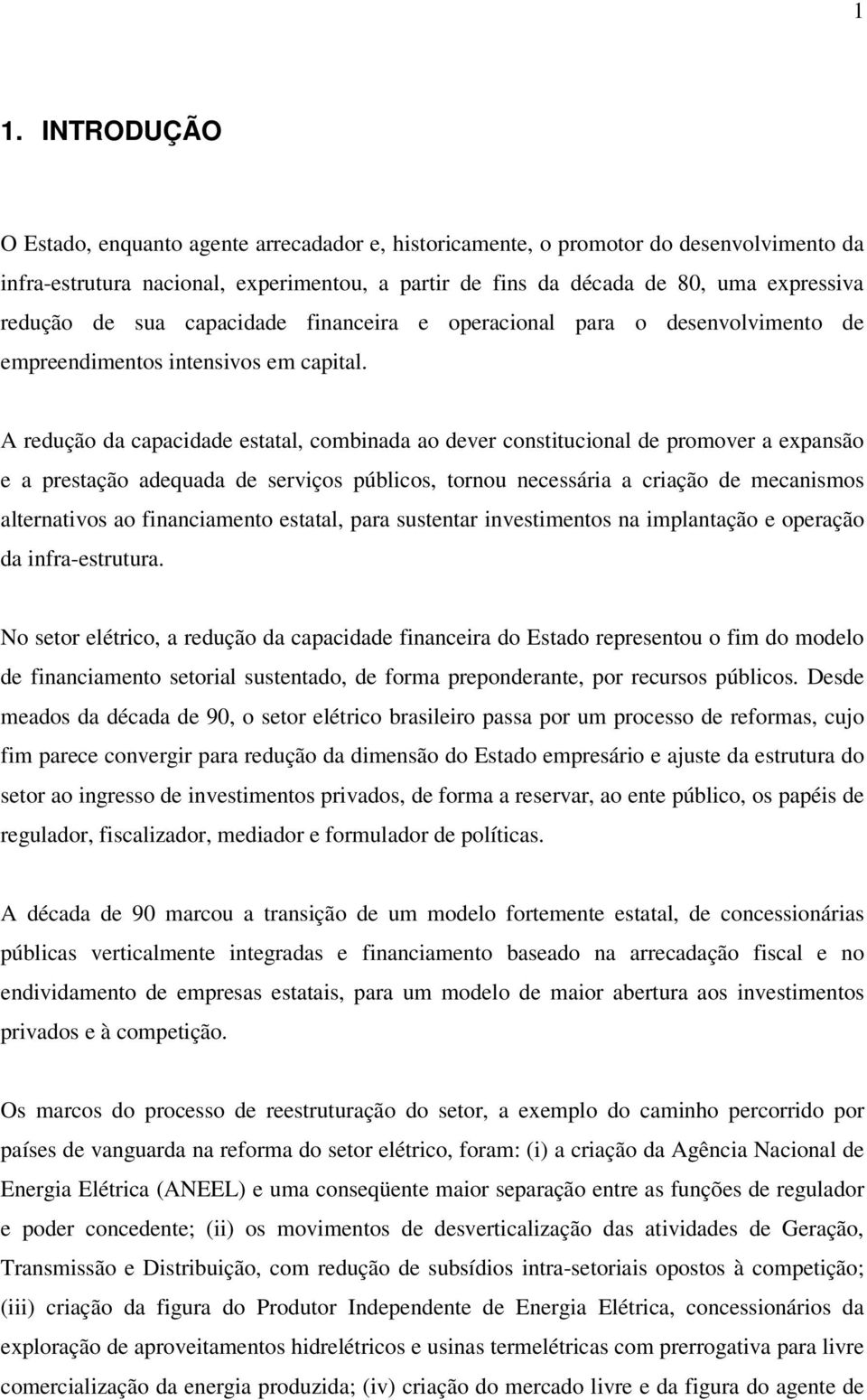 1

1. INTRODUÇÃO

O Estado, enquanto agente arrecadador e, historicamente, o promotor do desenvolvimento da infra-estrutura nacional, experimentou, a partir de fins da década de 80, uma expressiva redução de sua capacidade financeira e operacional para o desenvolvimento de empreendimentos intensivos em capital.

A redução da capacidade estatal, combinada ao dever constitucional de promover a expansão e a prestação adequada de serviços públicos, tornou necessária a criação de mecanismos alternativos ao financiamento estatal, para sustentar investimentos na implantação e operação da infra-estrutura.

No setor elétrico, a redução da capacidade financeira do Estado representou o fim do modelo de financiamento setorial sustentado, de forma preponderante, por recursos públicos. Desde meados da década de 90, o setor elétrico brasileiro passa por um processo de reformas, cujo fim parece convergir para redução da dimensão do Estado empresário e ajuste da estrutura do setor ao ingresso de investimentos privados, de forma a reservar, ao ente público, os papéis de regulador, fiscalizador, mediador e formulador de políticas.

A década de 90 marcou a transição de um modelo fortemente estatal, de concessionárias públicas verticalmente integradas e financiamento baseado na arrecadação fiscal e no endividamento de empresas estatais, para um modelo de maior abertura aos investimentos privados e à competição.

Os marcos do processo de reestruturação do setor, a exemplo do caminho percorrido por países de vanguarda na reforma do setor elétrico, foram: (i) a criação da Agência Nacional de Energia Elétrica (ANEEL) e uma conseqüente maior separação entre as funções de regulador e poder concedente; (ii) os movimentos de desverticalização das atividades de Geração, Transmissão e Distribuição, com redução de subsídios intra-setoriais opostos à competição; (iii) criação da figura do Produtor Independente de Energia Elétrica, concessionários da exploração de aproveitamentos hidrelétricos e usinas termelétricas com prerrogativa para livre comercialização da energia produzida; (iv) criação do mercado livre e da figura do agente de